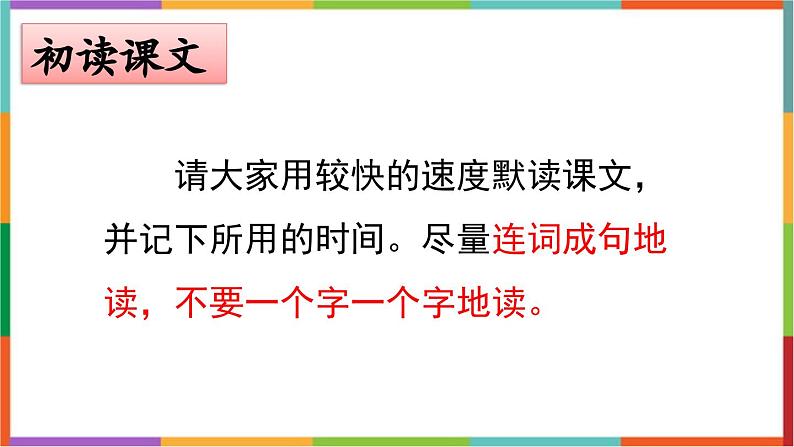 初读课文

请大家用较快的速度默读课文，并记下所用的时间。尽量连词成句地读，不要一个字一个字地读。